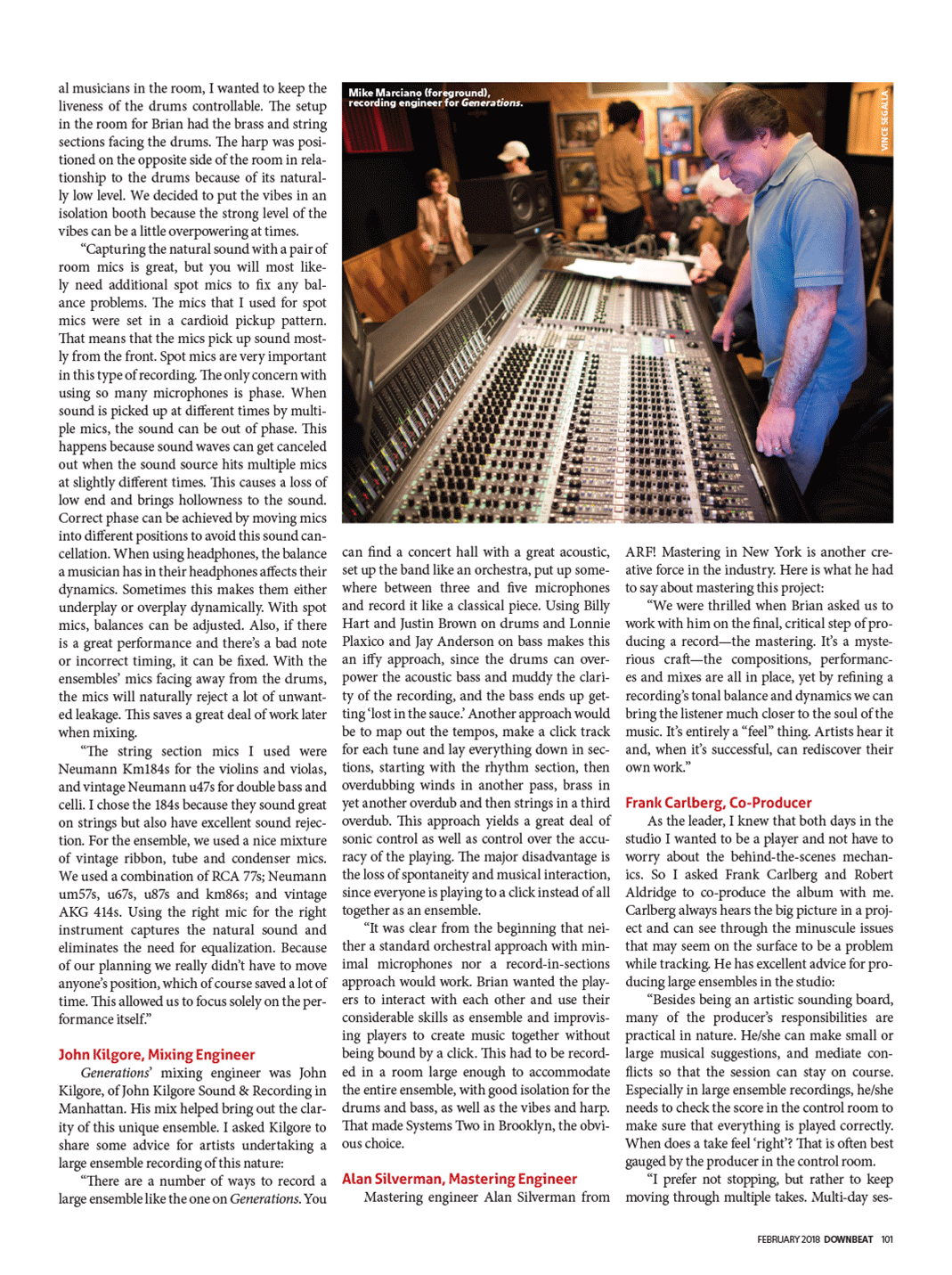 al musicians in the room, I wanted to keep the liveness of the drums controllable. The setup in the room for Brian had the brass and string sections facing the drums. The harp was positioned on the opposite side of the room in relationship to the drums because of its naturally low level. We decided to put the vibes in an isolation booth because the strong level of the vibes can be a little overpowering at times.

"Capturing the natural sound with a pair of room mics is great, but you will most likely need additional spot mics to fix any balance problems. The mics that I used for spot mics were set in a cardioid pickup pattern. That means that the mics pick up sound mostly from the front. Spot mics are very important in this type of recording. The only concern with using so many microphones is phase. When sound is picked up at different times by multiple mics, the sound can be out of phase. This happens because sound waves can get canceled out when the sound source hits multiple mics at slightly different times. This causes a loss of low end and brings hollowness to the sound. Correct phase can be achieved by moving mics into different positions to avoid this sound cancellation. When using headphones, the balance a musician has in their headphones affects their dynamics. Sometimes this makes them either underplay or overplay dynamically. With spot mics, balances can be adjusted. Also, if there is a great performance and there's a bad note or incorrect timing, it can be fixed. With the ensembles' mics facing away from the drums, the mics will naturally reject a lot of unwanted leakage. This saves a great deal of work later when mixing.

"The string section mics I used were Neumann Km184s for the violins and violas, and vintage Neumann u47s for double bass and celli. I chose the 184s because they sound great on strings but also have excellent sound rejection. For the ensemble, we used a nice mixture of vintage ribbon, tube and condenser mics. We used a combination of RCA 77s; Neumann um57s, u67s, u87s and km86s; and vintage AKG 414s. Using the right mic for the right instrument captures the natural sound and eliminates the need for equalization. Because of our planning we really didn't have to move anyone's position, which of course saved a lot of time. This allowed us to focus solely on the performance itself."

John Kilgore, Mixing Engineer

Generations' mixing engineer was John Kilgore, of John Kilgore Sound & Recording in Manhattan. His mix helped bring out the clarity of this unique ensemble. I asked Kilgore to share some advice for artists undertaking a large ensemble recording of this nature:

"There are a number of ways to record a large ensemble like the one on Generations. You

Mike Marciano (foreground), recording engineer for Generations.

VINCE SEGALLA

can find a concert hall with a great acoustic, set up the band like an orchestra, put up somewhere between three and five microphones and record it like a classical piece. Using Billy Hart and Justin Brown on drums and Lonnie Plaxico and Jay Anderson on bass makes this an iffy approach, since the drums can overpower the acoustic bass and muddy the clarity of the recording, and the bass ends up getting 'lost in the sauce.' Another approach would be to map out the tempos, make a click track for each tune and lay everything down in sections, starting with the rhythm section, then overdubbing winds in another pass, brass in yet another overdub and then strings in a third overdub. This approach yields a great deal of sonic control as well as control over the accuracy of the playing. The major disadvantage is the loss of spontaneity and musical interaction, since everyone is playing to a click instead of all together as an ensemble.

"It was clear from the beginning that neither a standard orchestral approach with minimal microphones nor a record-in-sections approach would work. Brian wanted the players to interact with each other and use their considerable skills as ensemble and improvising players to create music together without being bound by a click. This had to be recorded in a room large enough to accommodate the entire ensemble, with good isolation for the drums and bass, as well as the vibes and harp. That made Systems Two in Brooklyn, the obvious choice.

Alan Silverman, Mastering Engineer

Mastering engineer Alan Silverman from ARF! Mastering in New York is another creative force in the industry. Here is what he had to say about mastering this project:

"We were thrilled when Brian asked us to work with him on the final, critical step of producing a record—the mastering. It's a mysterious craft—the compositions, performances and mixes are all in place, yet by refining a recording's tonal balance and dynamics we can bring the listener much closer to the soul of the music. It's entirely a "feel" thing. Artists hear it and, when it's successful, can rediscover their own work."

Frank Carlberg, Co-Producer

As the leader, I knew that both days in the studio I wanted to be a player and not have to worry about the behind-the-scenes mechanics. So I asked Frank Carlberg and Robert Aldridge to co-produce the album with me. Carlberg always hears the big picture in a project and can see through the minuscule issues that may seem on the surface to be a problem while tracking. He has excellent advice for producing large ensembles in the studio:

"Besides being an artistic sounding board, many of the producer's responsibilities are practical in nature. He/she can make small or large musical suggestions, and mediate conflicts so that the session can stay on course. Especially in large ensemble recordings, he/she needs to check the score in the control room to make sure that everything is played correctly. When does a take feel 'right'? That is often best gauged by the producer in the control room.

"I prefer not stopping, but rather to keep moving through multiple takes. Multi-day ses-

FEBRUARY 2018 DOWNBEAT 101